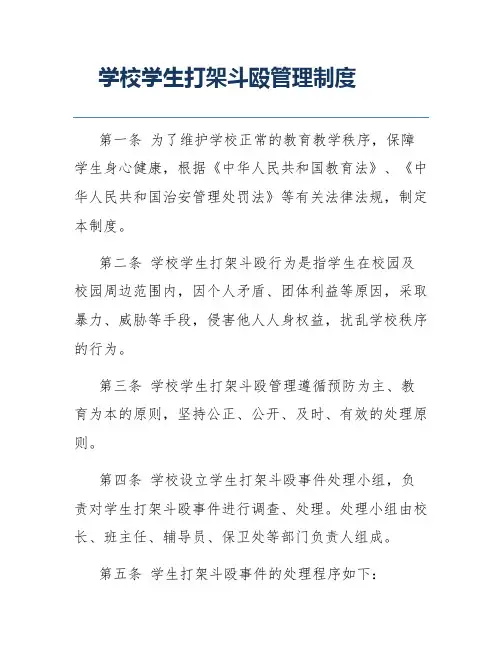 学校学生打架斗殴管理制度

第一条 为了维护学校正常的教育教学秩序，保障学生身心健康，根据《中华人民共和国教育法》、《中华人民共和国治安管理处罚法》等有关法律法规，制定本制度。

第二条 学校学生打架斗殴行为是指学生在校园及校园周边范围内，因个人矛盾、团体利益等原因，采取暴力、威胁等手段，侵害他人人身权益，扰乱学校秩序的行为。

第三条 学校学生打架斗殴管理遵循预防为主、教育为本的原则，坚持公正、公开、及时、有效的处理原则。

第四条 学校设立学生打架斗殴事件处理小组，负责对学生打架斗殴事件进行调查、处理。处理小组由校长、班主任、辅导员、保卫处等部门负责人组成。

第五条 学生打架斗殴事件的处理程序如下：